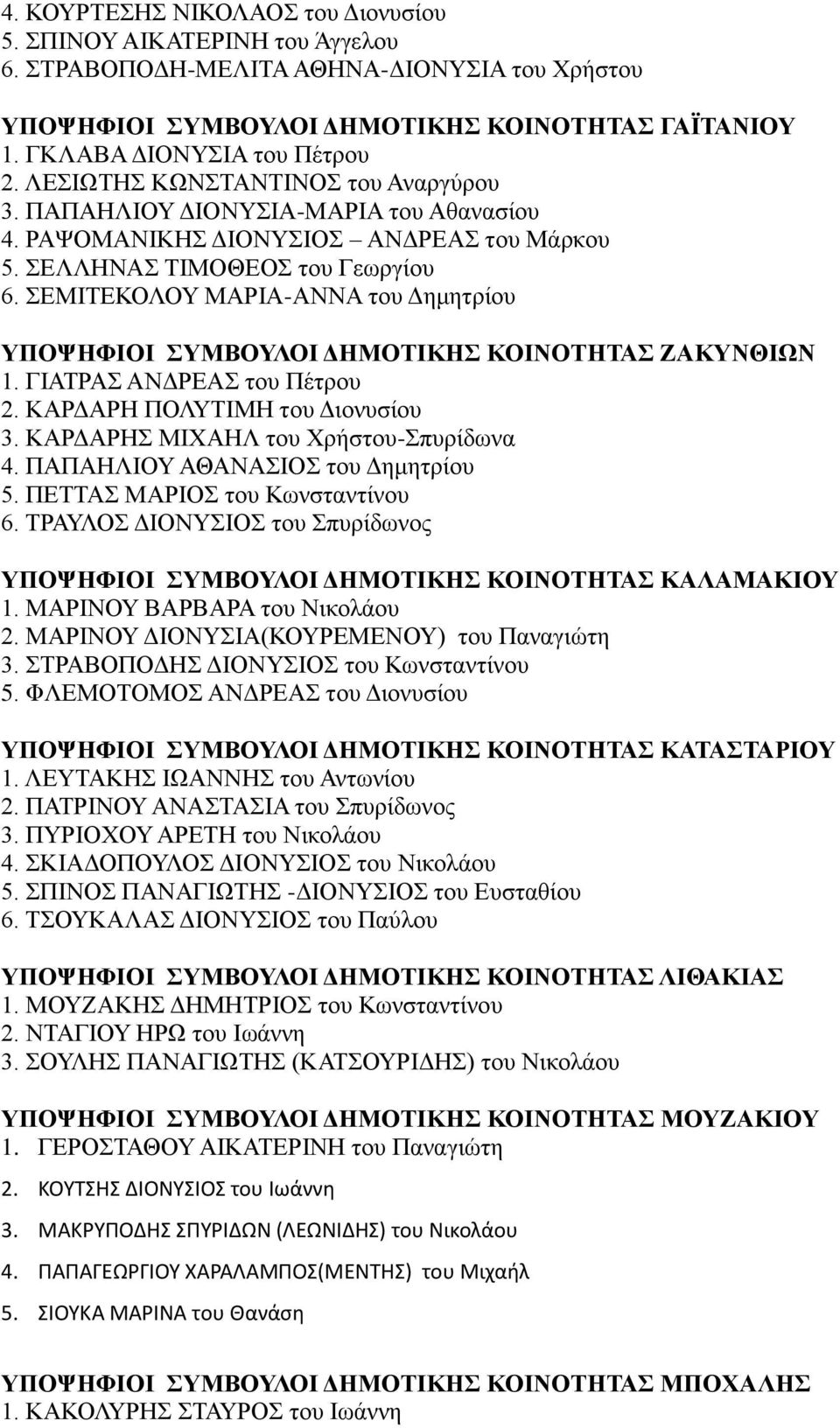 4. ΚΟΥΡΤΕΣΗΣ ΝΙΚΟΛΑΟΣ του Διονυσίου
5. ΣΠΙΝΟΥ ΑΙΚΑΤΕΡΙΝΗ του Άγγελου
6. ΣΤΡΑΒΟΠΟΔΗ-ΜΕΛΙΤΑ ΑΘΗΝΑ-ΔΙΟΝΥΣΙΑ του Χρήστου

ΥΠΟΨΗΦΙΟΙ ΣΥΜΒΟΥΛΟΙ ΔΗΜΟΤΙΚΗΣ ΚΟΙΝΟΤΗΤΑΣ ΓΑΪΤΑΝΙΟΥ
1. ΓΚΛΑΒΑ ΔΙΟΝΥΣΙΑ του Πέτρου
2. ΛΕΣΙΩΤΗΣ ΚΩΝΣΤΑΝΤΙΝΟΣ του Αναργύρου
3. ΠΑΠΑΗΛΙΟΥ ΔΙΟΝΥΣΙΑ-ΜΑΡΙΑ του Αθανασίου
4. ΡΑΨΟΜΑΝΙΚΗΣ ΔΙΟΝΥΣΙΟΣ – ΑΝΔΡΕΑΣ του Μάρκου
5. ΣΕΛΛΗΝΑΣ ΤΙΜΟΘΕΟΣ του Γεωργίου
6. ΣΕΜΙΤΕΚΟΛΟΥ ΜΑΡΙΑ-ΑΝΝΑ του Δημητρίου

ΥΠΟΨΗΦΙΟΙ ΣΥΜΒΟΥΛΟΙ ΔΗΜΟΤΙΚΗΣ ΚΟΙΝΟΤΗΤΑΣ ΖΑΚΥΝΘΙΩΝ
1. ΓΙΑΤΡΑΣ ΑΝΔΡΕΑΣ του Πέτρου
2. ΚΑΡΔΑΡΗ ΠΟΛΥΤΙΜΗ του Διονυσίου
3. ΚΑΡΔΑΡΗΣ ΜΙΧΑΗΛ του Χρήστου-Σπυρίδωνα
4. ΠΑΠΑΗΛΙΟΥ ΑΘΑΝΑΣΙΟΣ του Δημητρίου
5. ΠΕΤΤΑΣ ΜΑΡΙΟΣ του Κωνσταντίνου
6. ΤΡΑΥΛΟΣ ΔΙΟΝΥΣΙΟΣ του Σπυρίδωνος

ΥΠΟΨΗΦΙΟΙ ΣΥΜΒΟΥΛΟΙ ΔΗΜΟΤΙΚΗΣ ΚΟΙΝΟΤΗΤΑΣ ΚΑΛΑΜΑΚΙΟΥ
1. ΜΑΡΙΝΟΥ ΒΑΡΒΑΡΑ του Νικολάου
2. ΜΑΡΙΝΟΥ ΔΙΟΝΥΣΙΑ(ΚΟΥΡΕΜΕΝΟΥ) του Παναγιώτη
3. ΣΤΡΑΒΟΠΟΔΗΣ ΔΙΟΝΥΣΙΟΣ του Κωνσταντίνου
5. ΦΛΕΜΟΤΟΜΟΣ ΑΝΔΡΕΑΣ του Διονυσίου

ΥΠΟΨΗΦΙΟΙ ΣΥΜΒΟΥΛΟΙ ΔΗΜΟΤΙΚΗΣ ΚΟΙΝΟΤΗΤΑΣ ΚΑΤΑΣΤΑΡΙΟΥ
1. ΛΕΥΤΑΚΗΣ ΙΩΑΝΝΗΣ του Αντωνίου
2. ΠΑΤΡΙΝΟΥ ΑΝΑΣΤΑΣΙΑ του Σπυρίδωνος
3. ΠΥΡΙΟΧΟΥ ΑΡΕΤΗ του Νικολάου
4. ΣΚΙΑΔΟΠΟΥΛΟΣ ΔΙΟΝΥΣΙΟΣ του Νικολάου
5. ΣΠΙΝΟΣ ΠΑΝΑΓΙΩΤΗΣ -ΔΙΟΝΥΣΙΟΣ του Ευσταθίου
6. ΤΣΟΥΚΑΛΑΣ ΔΙΟΝΥΣΙΟΣ του Παύλου

ΥΠΟΨΗΦΙΟΙ ΣΥΜΒΟΥΛΟΙ ΔΗΜΟΤΙΚΗΣ ΚΟΙΝΟΤΗΤΑΣ ΛΙΘΑΚΙΑΣ
1. ΜΟΥΖΑΚΗΣ ΔΗΜΗΤΡΙΟΣ του Κωνσταντίνου
2. ΝΤΑΓΙΟΥ ΗΡΩ του Ιωάννη
3. ΣΟΥΛΗΣ ΠΑΝΑΓΙΩΤΗΣ (ΚΑΤΣΟΥΡΙΔΗΣ) του Νικολάου

ΥΠΟΨΗΦΙΟΙ ΣΥΜΒΟΥΛΟΙ ΔΗΜΟΤΙΚΗΣ ΚΟΙΝΟΤΗΤΑΣ ΜΟΥΖΑΚΙΟΥ
1. ΓΕΡΟΣΤΑΘΟΥ ΑΙΚΑΤΕΡΙΝΗ του Παναγιώτη
2. ΚΟΥΤΣΗΣ ΔΙΟΝΥΣΙΟΣ του Ιωάννη
3. ΜΑΚΡΥΠΟΔΗΣ ΣΠΥΡΙΔΩΝ (ΛΕΩΝΙΔΗΣ) του Νικολάου
4. ΠΑΠΑΓΕΩΡΓΙΟΥ ΧΑΡΑΛΑΜΠΟΣ(ΜΕΝΤΗΣ) του Μιχαήλ
5. ΣΙΟΥΚΑ ΜΑΡΙΝΑ του Θανάση

ΥΠΟΨΗΦΙΟΙ ΣΥΜΒΟΥΛΟΙ ΔΗΜΟΤΙΚΗΣ ΚΟΙΝΟΤΗΤΑΣ ΜΠΟΧΑΛΗΣ
1. ΚΑΚΟΛΥΡΗΣ ΣΤΑΥΡΟΣ του Ιωάννη